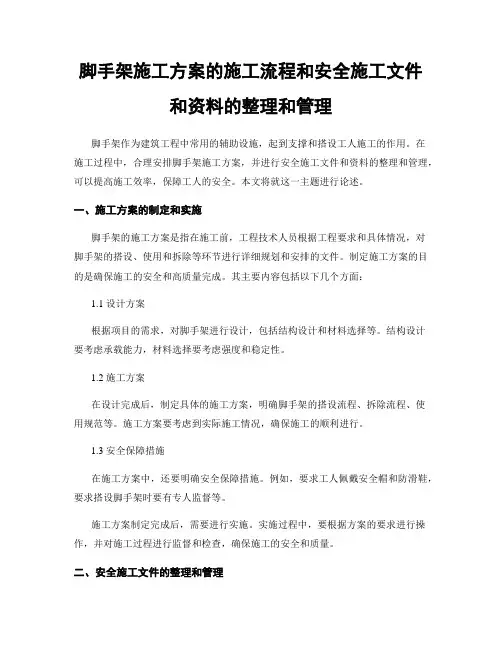 脚手架施工方案的施工流程和安全施工文件和资料的整理和管理

脚手架作为建筑工程中常用的辅助设施，起到支撑和搭设工人施工的作用。在施工过程中，合理安排脚手架施工方案，并进行安全施工文件和资料的整理和管理，可以提高施工效率，保障工人的安全。本文将就这一主题进行论述。

一、施工方案的制定和实施

脚手架的施工方案是指在施工前，工程技术人员根据工程要求和具体情况，对脚手架的搭设、使用和拆除等环节进行详细规划和安排的文件。制定施工方案的目的是确保施工的安全和高质量完成。其主要内容包括以下几个方面：

1.1 设计方案

根据项目的需求，对脚手架进行设计，包括结构设计和材料选择等。结构设计要考虑承载能力，材料选择要考虑强度和稳定性。

1.2 施工方案

在设计完成后，制定具体的施工方案，明确脚手架的搭设流程、拆除流程、使用规范等。施工方案要考虑到实际施工情况，确保施工的顺利进行。

1.3 安全保障措施

在施工方案中，还要明确安全保障措施。例如，要求工人佩戴安全帽和防滑鞋，要求搭设脚手架时要有专人监督等。

施工方案制定完成后，需要进行实施。实施过程中，要根据方案的要求进行操作，并对施工过程进行监督和检查，确保施工的安全和质量。

二、安全施工文件的整理和管理